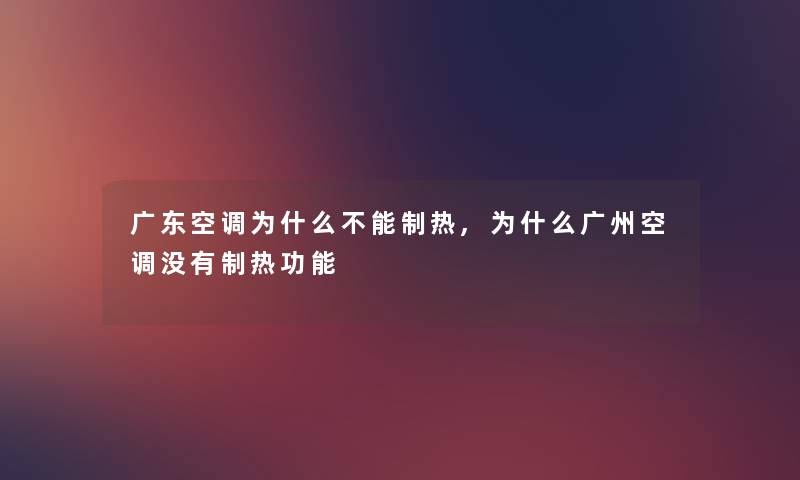 广东空调为什么不能制热，为什么广州空调没有制热功能